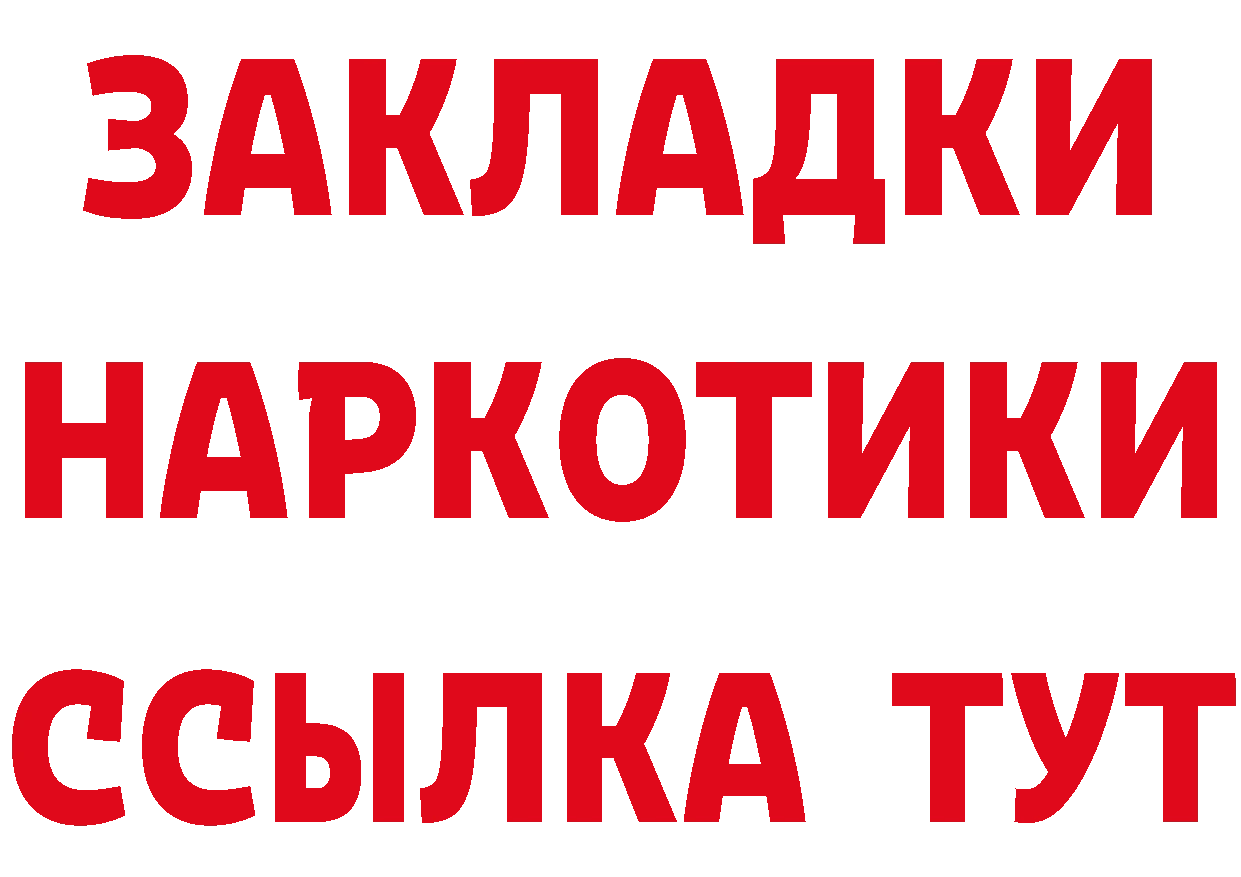 ЗАКЛАДКИ НАРКОТИКИ ССЫЛКА ТУТ